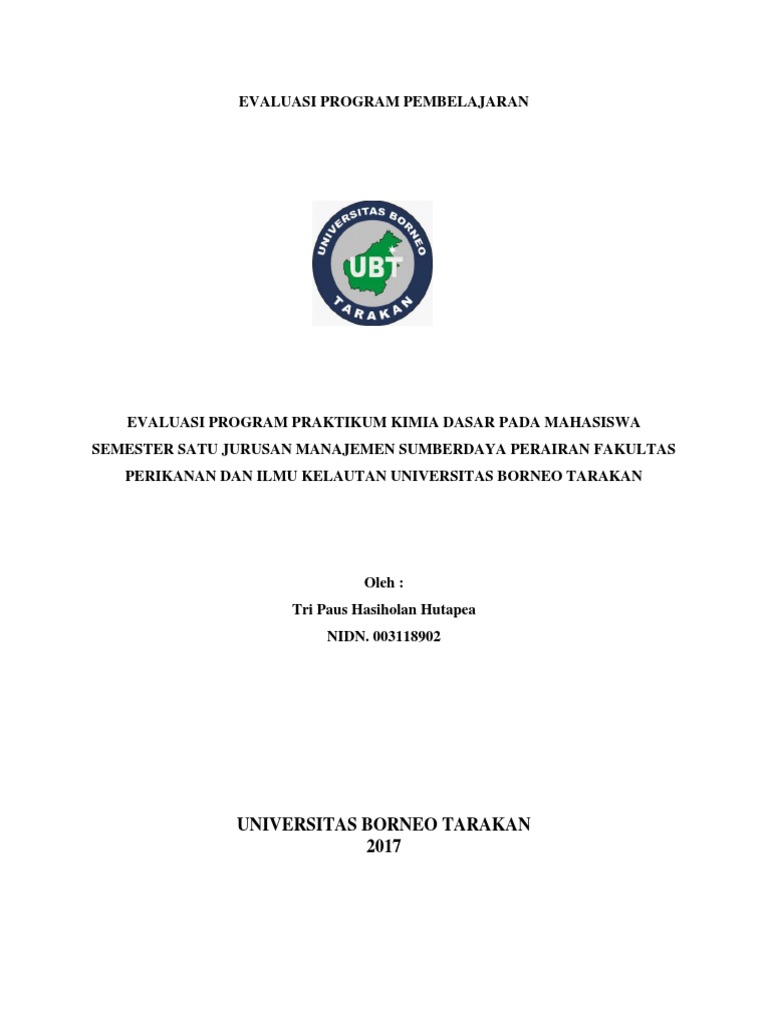 EVALUASI PROGRAM PEMBELAJARAN

UNIVERSITAS BORNEO
UBT
TARAKAN

EVALUASI PROGRAM PRAKTIKUM KIMIA DASAR PADA MAHASISWA SEMESTER SATU JURUSAN MANAJEMEN SUMBERDAYA PERAIRAN FAKULTAS PERIKANAN DAN ILMU KELAUTAN UNIVERSITAS BORNEO TARAKAN

Oleh :
Tri Paus Hasiholan Hutapea
NIDN. 003118902

UNIVERSITAS BORNEO TARAKAN
2017